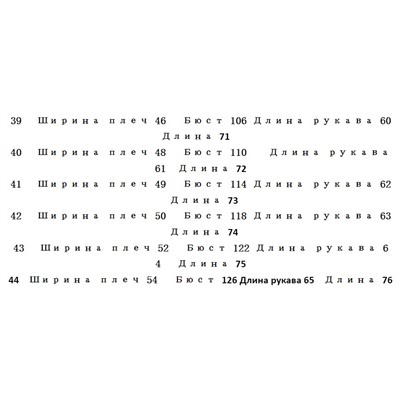 39 Ширина плеч 46 Бюст 106 Длина рукава 60 Длина 71

40 Ширина плеч 48 Бюст 110 Длина рукава 61 Длина 72

41 Ширина плеч 49 Бюст 114 Длина рукава 62 Длина 73

42 Ширина плеч 50 Бюст 118 Длина рукава 63 Длина 74

43 Ширина плеч 52 Бюст 122 Длина рукава 6 4 Длина 75

44 Ширина плеч 54 Бюст 126 Длина рукава 65 Длина 76